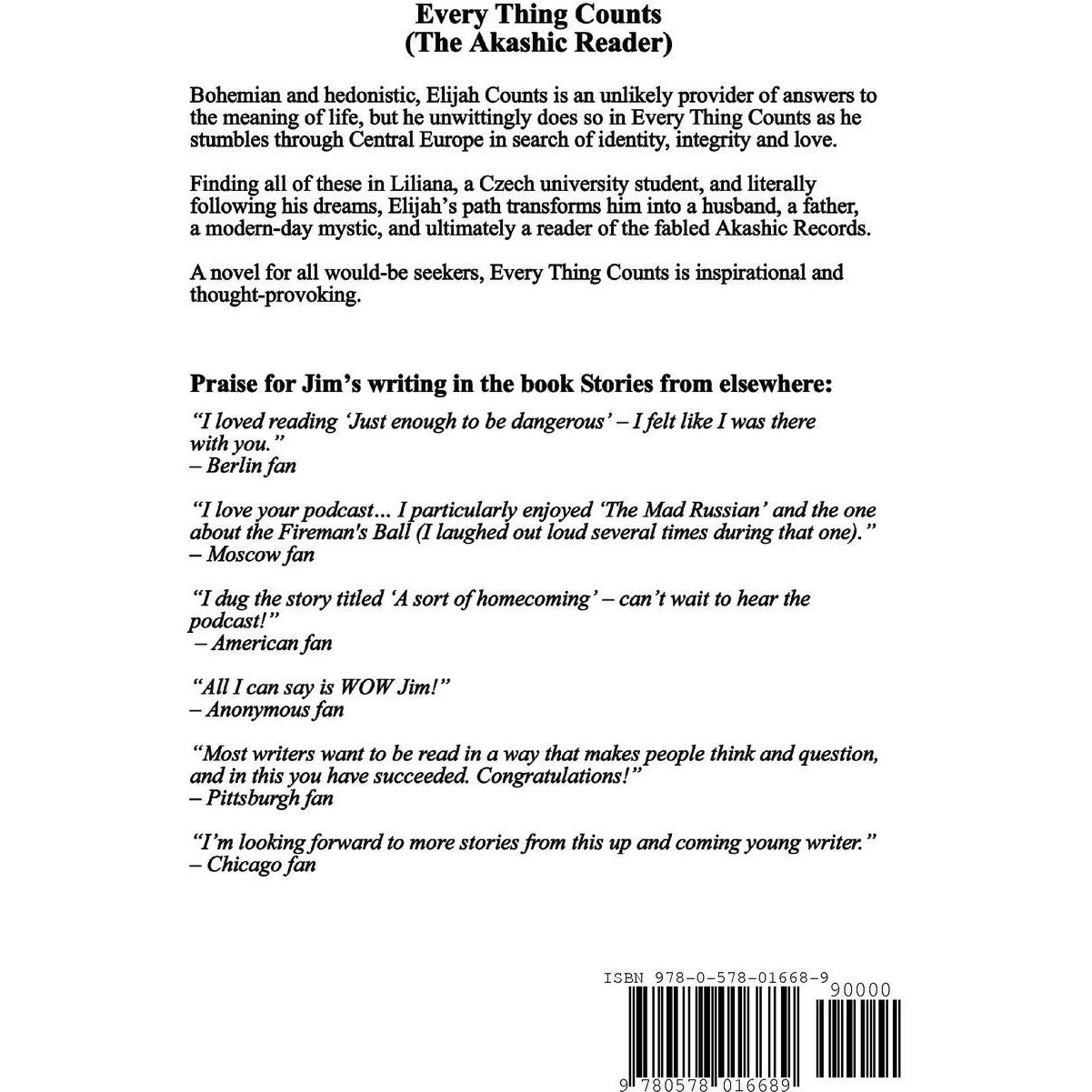 Every Thing Counts
(The Akashic Reader)

Bohemian and hedonistic, Elijah Counts is an unlikely provider of answers to the meaning of life, but he unwittingly does so in Every Thing Counts as he stumbles through Central Europe in search of identity, integrity and love.

Finding all of these in Liliana, a Czech university student, and literally following his dreams, Elijah's path transforms him into a husband, a father, a modern-day mystic, and ultimately a reader of the fabled Akashic Records.

A novel for all would-be seekers, Every Thing Counts is inspirational and thought-provoking.

Praise for Jim's writing in the book Stories from elsewhere:

"I loved reading 'Just enough to be dangerous' – I felt like I was there with you."
– Berlin fan

"I love your podcast... I particularly enjoyed 'The Mad Russian' and the one about the Fireman's Ball (I laughed out loud several times during that one)."
– Moscow fan

"I dug the story titled 'A sort of homecoming' – can't wait to hear the podcast!"
– American fan

"All I can say is WOW Jim!"
– Anonymous fan

"Most writers want to be read in a way that makes people think and question, and in this you have succeeded. Congratulations!"
– Pittsburgh fan

"I'm looking forward to more stories from this up and coming young writer."
– Chicago fan

ISBN 978-0-578-01668-9
90000
9 780578 016689